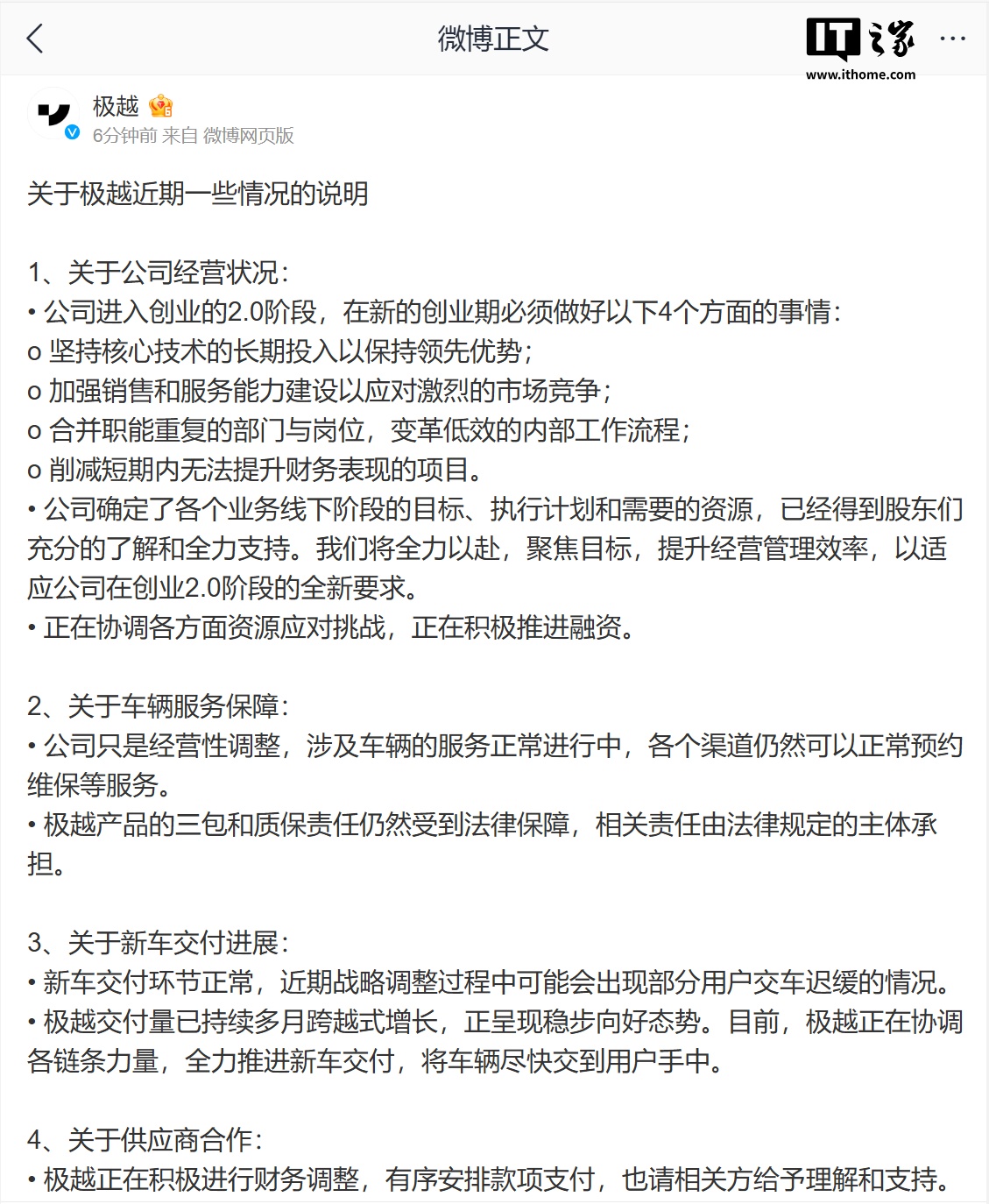 微博正文

IT之家
www.ithome.com

极越
6分钟前 来自 微博网页版

关于极越近期一些情况的说明

1、关于公司经营状况：
• 公司进入创业的2.0阶段，在新的创业期必须做好以下4个方面的事情：
o 坚持核心技术的长期投入以保持领先优势；
o 加强销售和服务能力建设以应对激烈的市场竞争；
o 合并职能重复的部门与岗位，变革低效的内部工作流程；
o 削减短期内无法提升财务表现的项目。
• 公司确定了各个业务线下阶段的目标、执行计划和需要的资源，已经得到股东们充分的了解和全力支持。我们将全力以赴，聚焦目标，提升经营管理效率，以适应公司在创业2.0阶段的全新要求。
• 正在协调各方面资源应对挑战，正在积极推进融资。

2、关于车辆服务保障：
• 公司只是经营性调整，涉及车辆的服务正常进行中，各个渠道仍然可以正常预约维保等服务。
• 极越产品的三包和质保责任仍然受到法律保障，相关责任由法律规定的主体承担。

3、关于新车交付进展：
• 新车交付环节正常，近期战略调整过程中可能会出现部分用户交车迟缓的情况。
• 极越交付量已持续多月跨越式增长，正呈现稳步向好态势。目前，极越正在协调各链条力量，全力推进新车交付，将车辆尽快交到用户手中。

4、关于供应商合作：
• 极越正在积极进行财务调整，有序安排款项支付，也请相关方给予理解和支持。